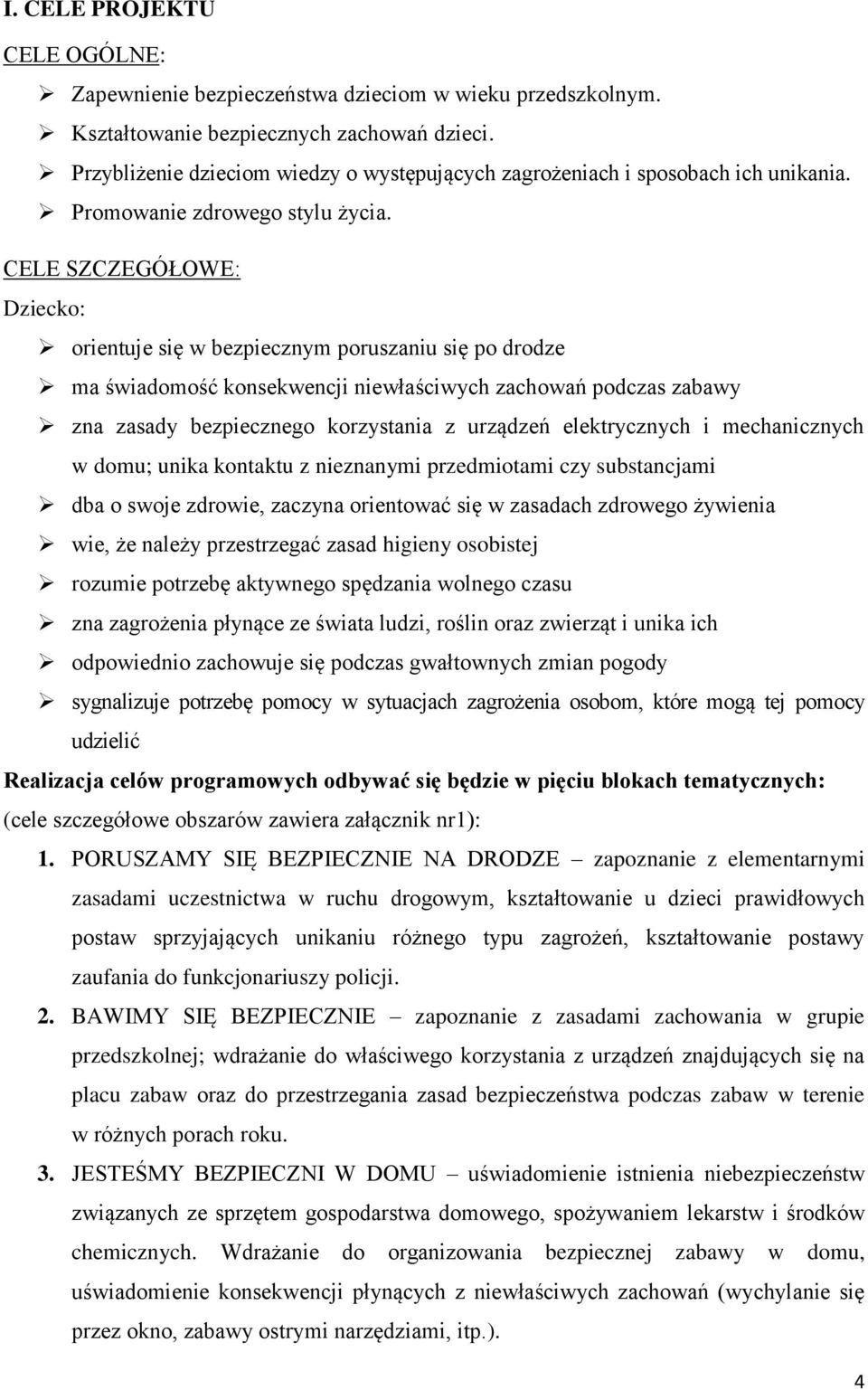 I. CELE PROJEKTU

CELE OGÓLNE:

➢ Zapewnienie bezpieczeństwa dzieciom w wieku przedszkolnym.
➢ Kształtowanie bezpiecznych zachowań dzieci.
➢ Przybliżenie dzieciom wiedzy o występujących zagrożeniach i sposobach ich unikania.
➢ Promowanie zdrowego stylu życia.

CELE SZCZEGÓŁOWE:

Dziecko:

➢ orientuje się w bezpiecznym poruszaniu się po drodze
➢ ma świadomość konsekwencji niewłaściwych zachowań podczas zabawy
➢ zna zasady bezpiecznego korzystania z urządzeń elektrycznych i mechanicznych w domu; unika kontaktu z nieznanymi przedmiotami czy substancjami
➢ dba o swoje zdrowie, zaczyna orientować się w zasadach zdrowego żywienia
➢ wie, że należy przestrzegać zasad higieny osobistej
➢ rozumie potrzebę aktywnego spędzania wolnego czasu
➢ zna zagrożenia płynące ze świata ludzi, roślin oraz zwierząt i unika ich
➢ odpowiednio zachowuje się podczas gwałtownych zmian pogody
➢ sygnalizuje potrzebę pomocy w sytuacjach zagrożenia osobom, które mogą tej pomocy udzielić

Realizacja celów programowych odbywać się będzie w pięciu blokach tematycznych:
(cele szczegółowe obszarów zawiera załącznik nr1):

1. PORUSZAMY SIĘ BEZPIECZNIE NA DRODZE – zapoznanie z elementarnymi zasadami uczestnictwa w ruchu drogowym, kształtowanie u dzieci prawidłowych postaw sprzyjających unikaniu różnego typu zagrożeń, kształtowanie postawy zaufania do funkcjonariuszy policji.

2. BAWIMY SIĘ BEZPIECZNIE – zapoznanie z zasadami zachowania w grupie przedszkolnej; wdrażanie do właściwego korzystania z urządzeń znajdujących się na placu zabaw oraz do przestrzegania zasad bezpieczeństwa podczas zabaw w terenie w różnych porach roku.

3. JESTEŚMY BEZPIECZNI W DOMU – uświadomienie istnienia niebezpieczeństw związanych ze sprzętem gospodarstwa domowego, spożywaniem lekarstw i środków chemicznych. Wdrażanie do organizowania bezpiecznej zabawy w domu, uświadomienie konsekwencji płynących z niewłaściwych zachowań (wychylanie się przez okno, zabawy ostrymi narzędziami, itp.).

4